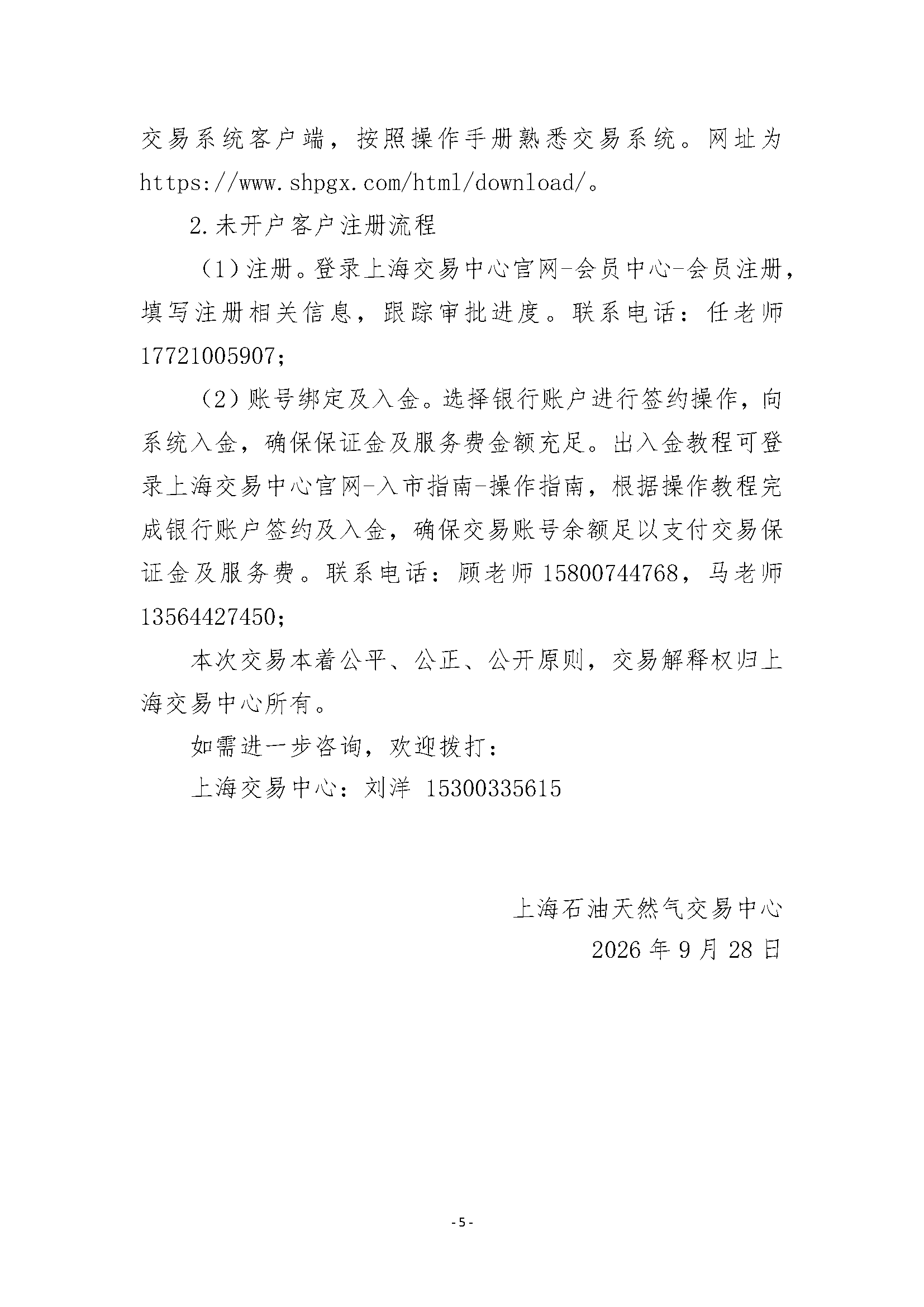 交易系统客户端，按照操作手册熟悉交易系统。网址为 https://www.shpgx.com/html/download/。

2.未开户客户注册流程

（1）注册。登录上海交易中心官网-会员中心-会员注册，填写注册相关信息，跟踪审批进度。联系电话：任老师 17721005907；

（2）账号绑定及入金。选择银行账户进行签约操作，向系统入金，确保保证金及服务费金额充足。出入金教程可登录上海交易中心官网-入市指南-操作指南，根据操作教程完成银行账户签约及入金，确保交易账号余额足以支付交易保证金及服务费。联系电话：顾老师 15800744768，马老师 13564427450；

本次交易本着公平、公正、公开原则，交易解释权归上海交易中心所有。

如需进一步咨询，欢迎拨打：

上海交易中心：刘洋 15300335615

上海石油天然气交易中心

2026 年 9 月 28 日

- 5 -